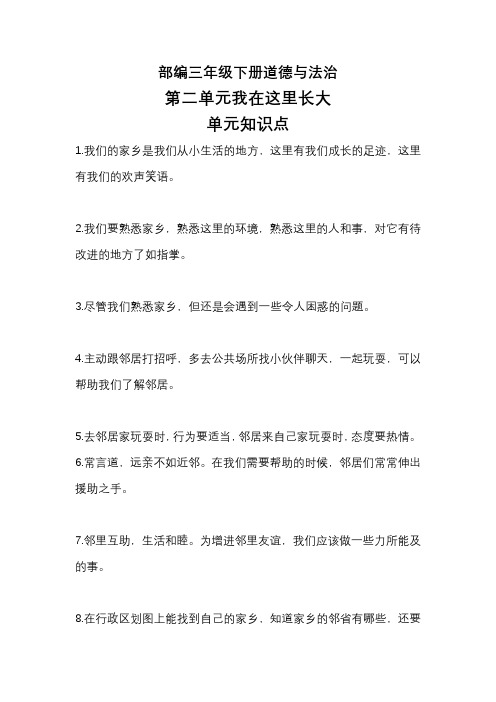 部编三年级下册道德与法治
第二单元我在这里长大
单元知识点

1.我们的家乡是我们从小生活的地方，这里有我们成长的足迹，这里有我们的欢声笑语。

2.我们要熟悉家乡，熟悉这里的环境，熟悉这里的人和事，对它有待改进的地方了如指掌。

3.尽管我们熟悉家乡，但还是会遇到一些令人困惑的问题。

4.主动跟邻居打招呼，多去公共场所找小伙伴聊天，一起玩耍，可以帮助我们了解邻居。

5.去邻居家玩耍时，行为要适当，邻居来自己家玩耍时，态度要热情。
6.常言道，远亲不如近邻。在我们需要帮助的时候，邻居们常常伸出援助之手。

7.邻里互助，生活和睦。为增进邻里友谊，我们应该做一些力所能及的事。

8.在行政区划图上能找到自己的家乡，知道家乡的邻省有哪些，还要